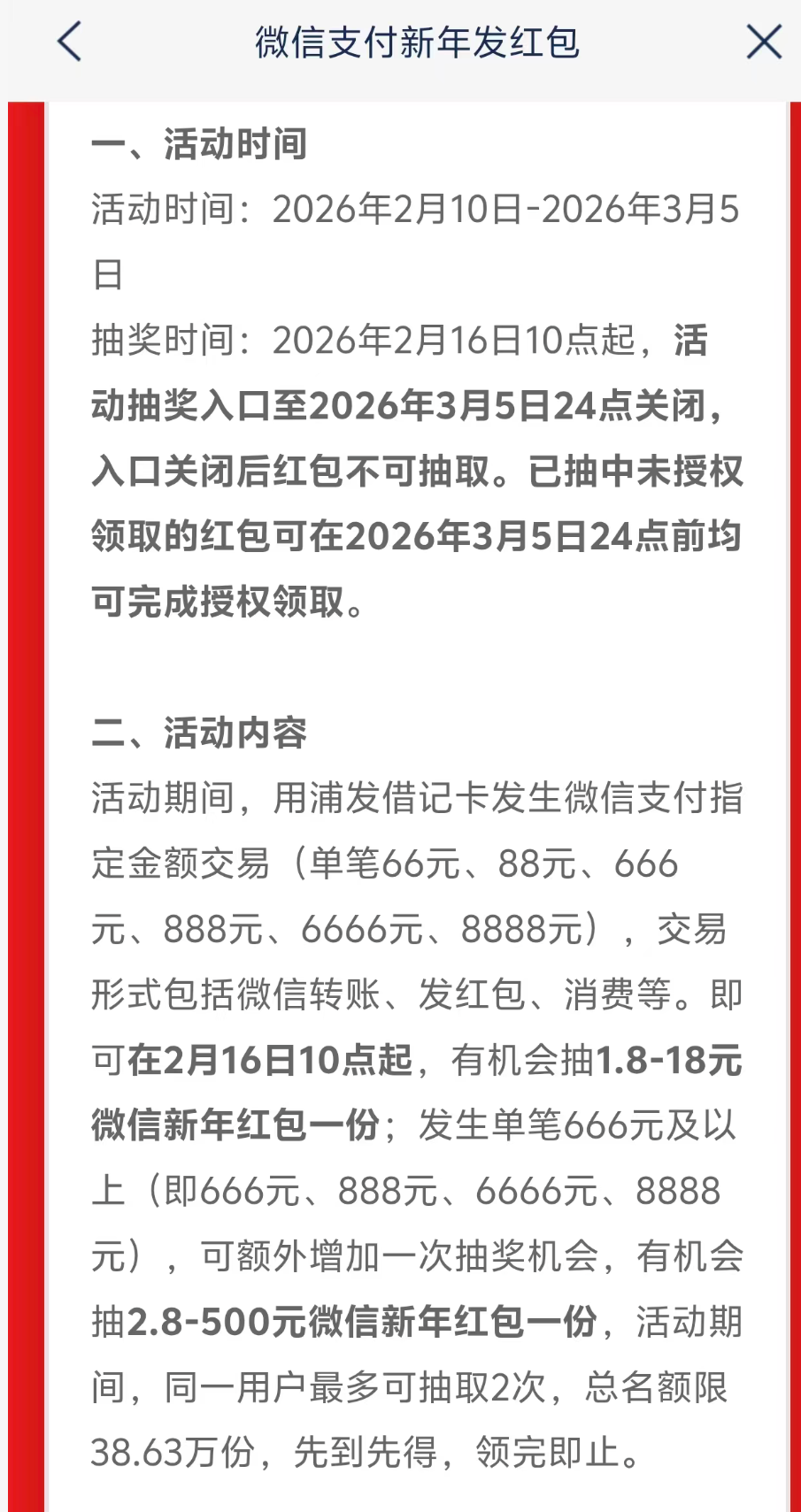 微信支付新年发红包

一、活动时间
活动时间：2026年2月10日-2026年3月5日
抽奖时间：2026年2月16日10点起，活动抽奖入口至2026年3月5日24点关闭，入口关闭后红包不可抽取。已抽中未授权领取的红包可在2026年3月5日24点前均可完成授权领取。

二、活动内容
活动期间，用浦发借记卡发生微信支付指定金额交易（单笔66元、88元、666元、888元、6666元、8888元），交易形式包括微信转账、发红包、消费等。即可在2月16日10点起，有机会抽1.8-18元微信新年红包一份；发生单笔666元及以上（即666元、888元、6666元、8888元），可额外增加一次抽奖机会，有机会抽2.8-500元微信新年红包一份，活动期间，同一用户最多可抽取2次，总名额限38.63万份，先到先得，领完即止。